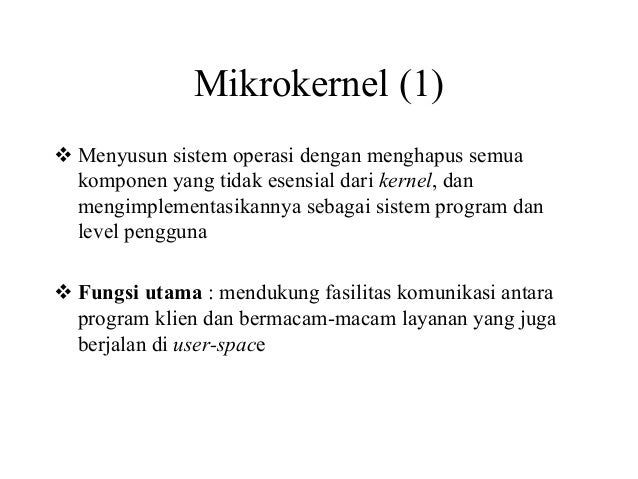 Mikrokernel (1)

❖ Menyusun sistem operasi dengan menghapus semua komponen yang tidak esensial dari kernel, dan mengimplementasikannya sebagai sistem program dan level pengguna

❖ Fungsi utama : mendukung fasilitas komunikasi antara program klien dan bermacam-macam layanan yang juga berjalan di user-space